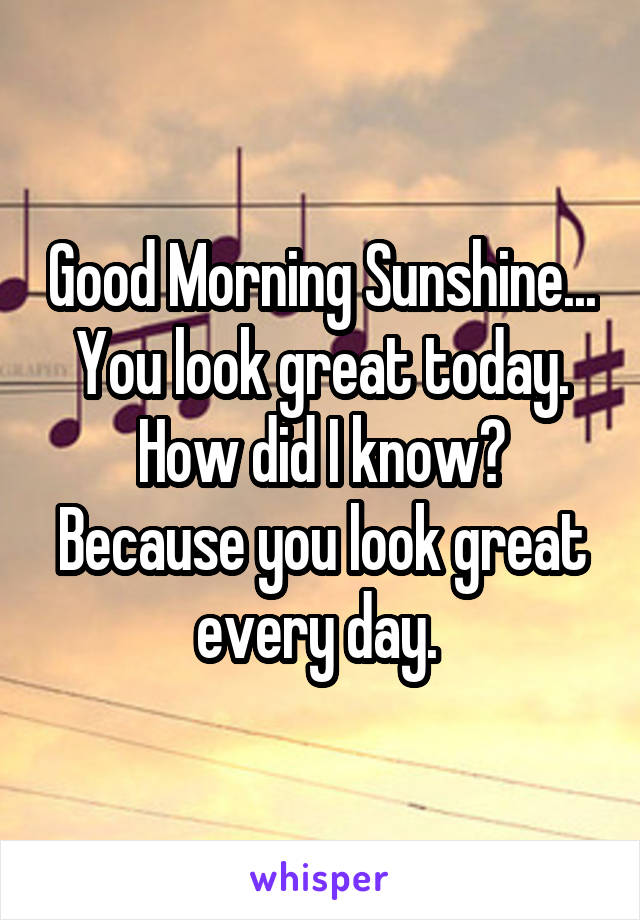 Good Morning Sunshine... You look great today. How did I know? Because you look great every day.

whisper